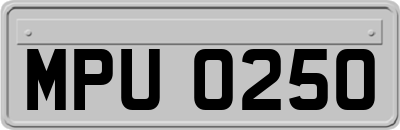 MPU 0250